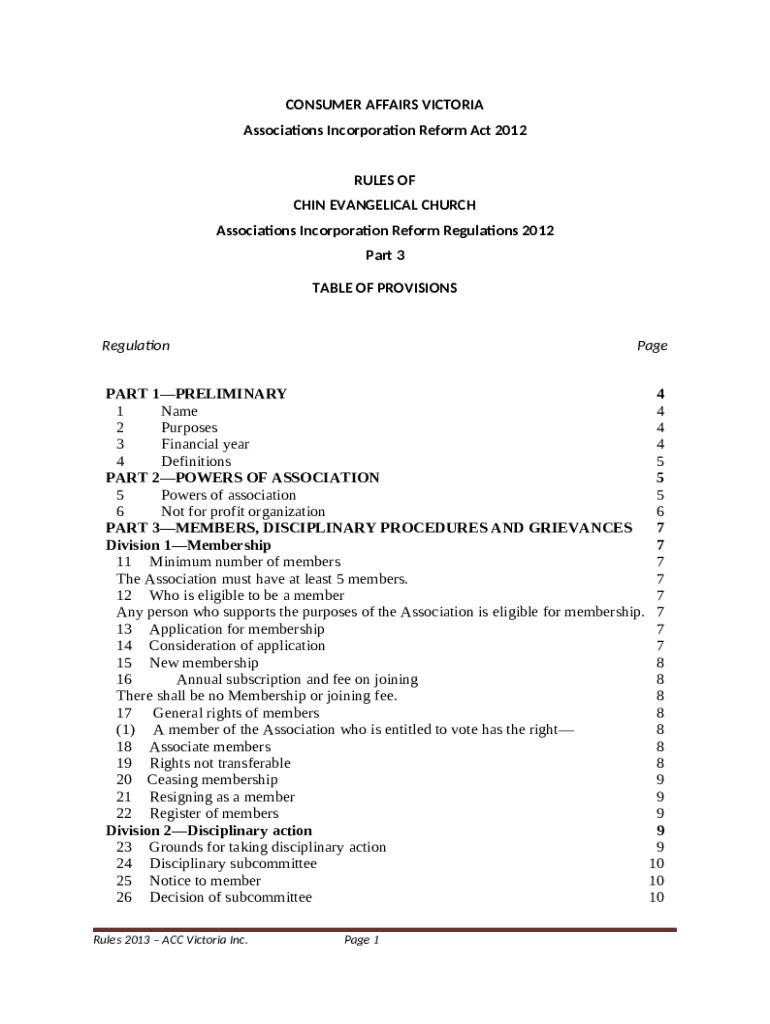 CONSUMER AFFAIRS VICTORIA

Associations Incorporation Reform Act 2012

RULES OF

CHIN EVANGELICAL CHURCH

Associations Incorporation Reform Regulations 2012

Part 3

TABLE OF PROVISIONS

Regulation Page

PART 1—PRELIMINARY 4
1 Name 4
2 Purposes 4
3 Financial year 4
4 Definitions 5
PART 2—POWERS OF ASSOCIATION 5
5 Powers of association 5
6 Not for profit organization 6
PART 3—MEMBERS, DISCIPLINARY PROCEDURES AND GRIEVANCES 7
Division 1—Membership 7
11 Minimum number of members 7
The Association must have at least 5 members. 7
12 Who is eligible to be a member 7
Any person who supports the purposes of the Association is eligible for membership. 7
13 Application for membership 7
14 Consideration of application 7
15 New membership 8
16 Annual subscription and fee on joining 8
There shall be no Membership or joining fee. 8
17 General rights of members 8
(1) A member of the Association who is entitled to vote has the right— 8
18 Associate members 8
19 Rights not transferable 8
20 Ceasing membership 9
21 Resigning as a member 9
22 Register of members 9
Division 2—Disciplinary action 9
23 Grounds for taking disciplinary action 9
24 Disciplinary subcommittee 10
25 Notice to member 10
26 Decision of subcommittee 10

Rules 2013 – ACC Victoria Inc. Page 1